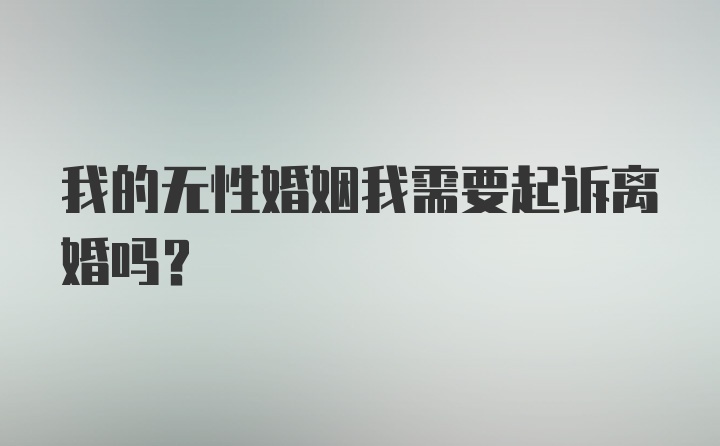 我的无性婚姻我需要起诉离婚吗？